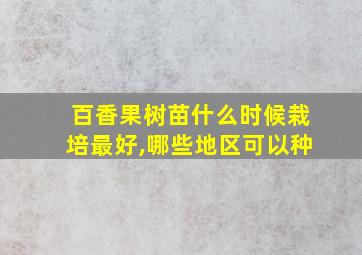 百香果树苗什么时候栽培最好,哪些地区可以种